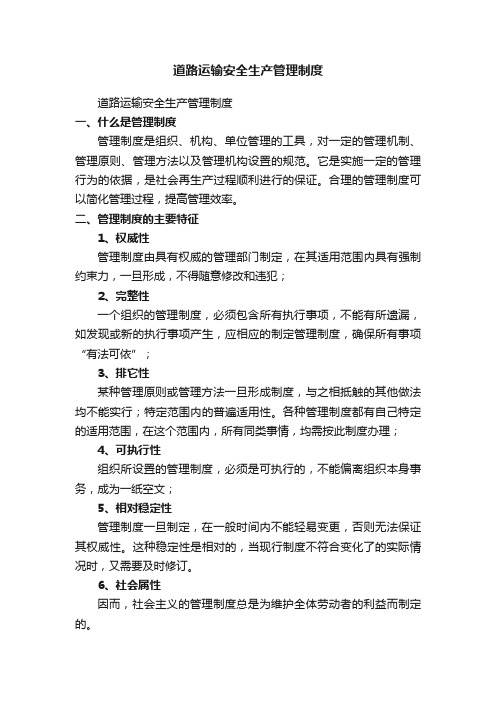 道路运输安全生产管理制度

道路运输安全生产管理制度

一、什么是管理制度

管理制度是组织、机构、单位管理的工具，对一定的管理机制、管理原则、管理方法以及管理机构设置的规范。它是实施一定的管理行为的依据，是社会再生产过程顺利进行的保证。合理的管理制度可以简化管理过程，提高管理效率。

二、管理制度的主要特征

1、权威性

管理制度由具有权威的管理部门制定，在其适用范围内具有强制约束力，一旦形成，不得随意修改和违犯；

2、完整性

一个组织的管理制度，必须包含所有执行事项，不能有所遗漏，如发现或新的执行事项产生，应相应的制定管理制度，确保所有事项“有法可依”；

3、排它性

某种管理原则或管理方法一旦形成制度，与之相抵触的其他做法均不能实行；特定范围内的普遍适用性。各种管理制度都有自己特定的适用范围，在这个范围内，所有同类事情，均需按此制度办理；

4、可执行性

组织所设置的管理制度，必须是可执行的，不能偏离组织本身事务，成为一纸空文；

5、相对稳定性

管理制度一旦制定，在一般时间内不能轻易变更，否则无法保证其权威性。这种稳定性是相对的，当现行制度不符合变化了的实际情况时，又需要及时修订。

6、社会属性

因而，社会主义的管理制度总是为维护全体劳动者的利益而制定的。